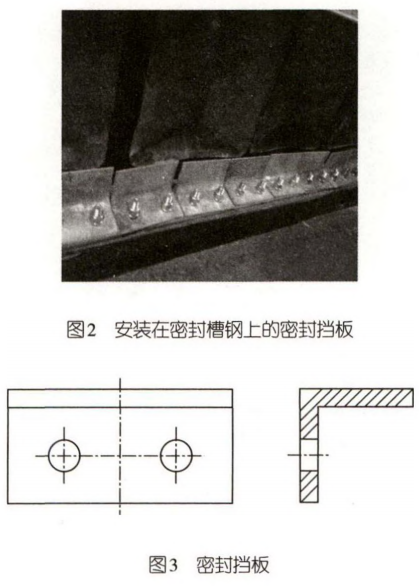 图2　安装在密封槽钢上的密封挡板

图3　密封挡板